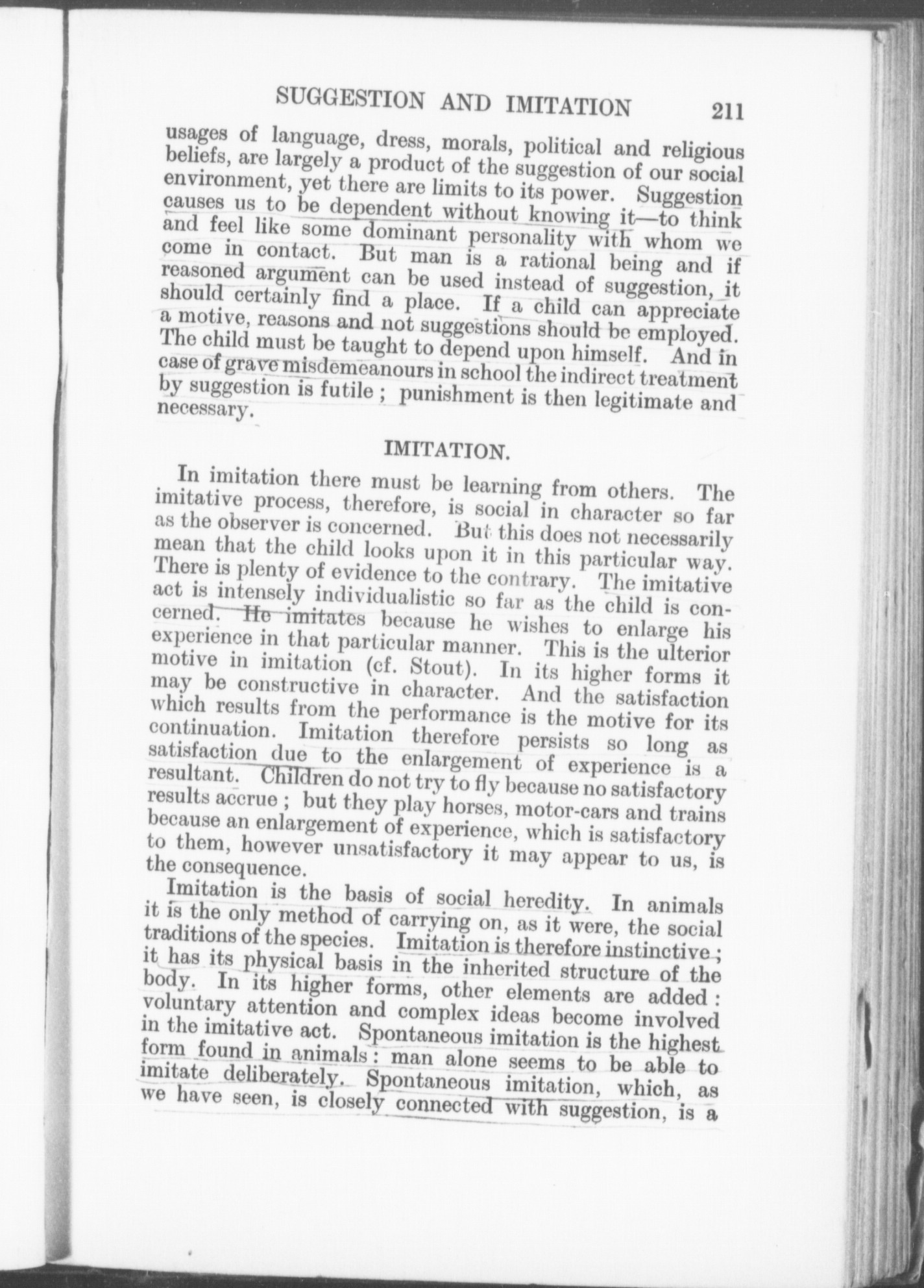 SUGGESTION AND IMITATION 211

usages of language, dress, morals, political and religious beliefs, are largely a product of the suggestion of our social environment, yet there are limits to its power. Suggestion causes us to be dependent without knowing it—to think and feel like some dominant personality with whom we come in contact. But man is a rational being and if reasoned argument can be used instead of suggestion, it should certainly find a place. If a child can appreciate a motive, reasons and not suggestions should be employed. The child must be taught to depend upon himself. And in case of grave misdemeanours in school the indirect treatment by suggestion is futile ; punishment is then legitimate and necessary.

IMITATION.

In imitation there must be learning from others. The imitative process, therefore, is social in character so far as the observer is concerned. But this does not necessarily mean that the child looks upon it in this particular way. There is plenty of evidence to the contrary. The imitative act is intensely individualistic so far as the child is concerned. He imitates because he wishes to enlarge his experience in that particular manner. This is the ulterior motive in imitation (cf. Stout). In its higher forms it may be constructive in character. And the satisfaction which results from the performance is the motive for its continuation. Imitation therefore persists so long as satisfaction due to the enlargement of experience is a resultant. Children do not try to fly because no satisfactory results accrue ; but they play horses, motor-cars and trains because an enlargement of experience, which is satisfactory to them, however unsatisfactory it may appear to us, is the consequence.

Imitation is the basis of social heredity. In animals it is the only method of carrying on, as it were, the social traditions of the species. Imitation is therefore instinctive ; it has its physical basis in the inherited structure of the body. In its higher forms, other elements are added : voluntary attention and complex ideas become involved in the imitative act. Spontaneous imitation is the highest form found in animals : man alone seems to be able to imitate deliberately. Spontaneous imitation, which, as we have seen, is closely connected with suggestion, is a